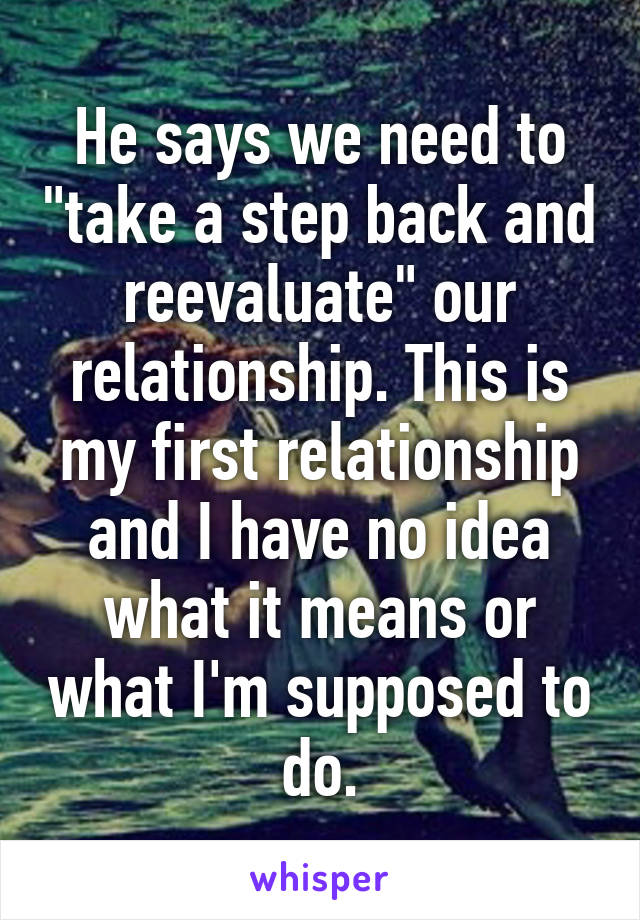 He says we need to "take a step back and reevaluate" our relationship. This is my first relationship and I have no idea what it means or what I'm supposed to do.

whisper